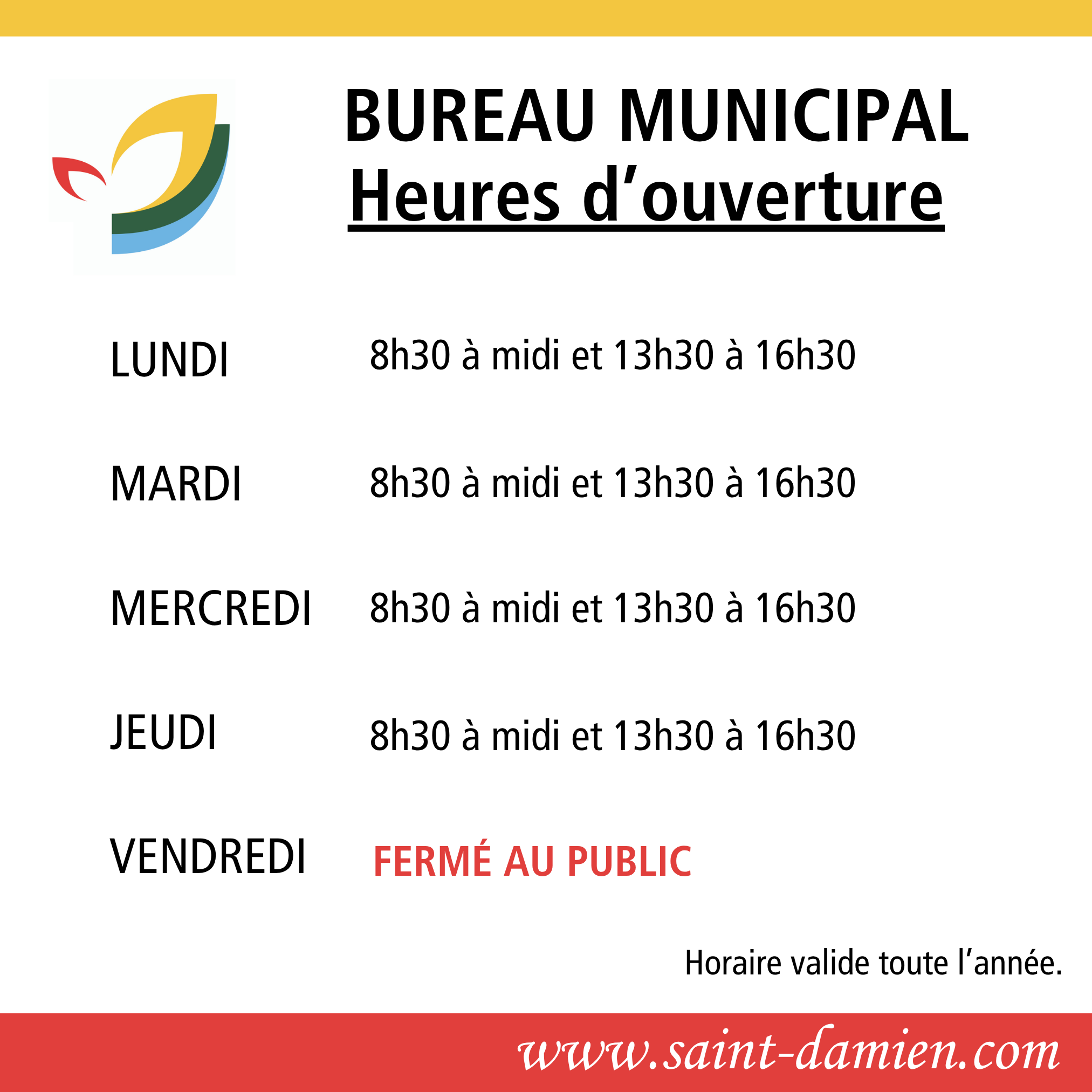 BUREAU MUNICIPAL
Heures d’ouverture

| | |
|---|---|
| LUNDI | 8h30 à midi et 13h30 à 16h30 |
| MARDI | 8h30 à midi et 13h30 à 16h30 |
| MERCREDI | 8h30 à midi et 13h30 à 16h30 |
| JEUDI | 8h30 à midi et 13h30 à 16h30 |
| VENDREDI | FERMÉ AU PUBLIC |

Horaire valide toute l’année.

www.saint-damien.com